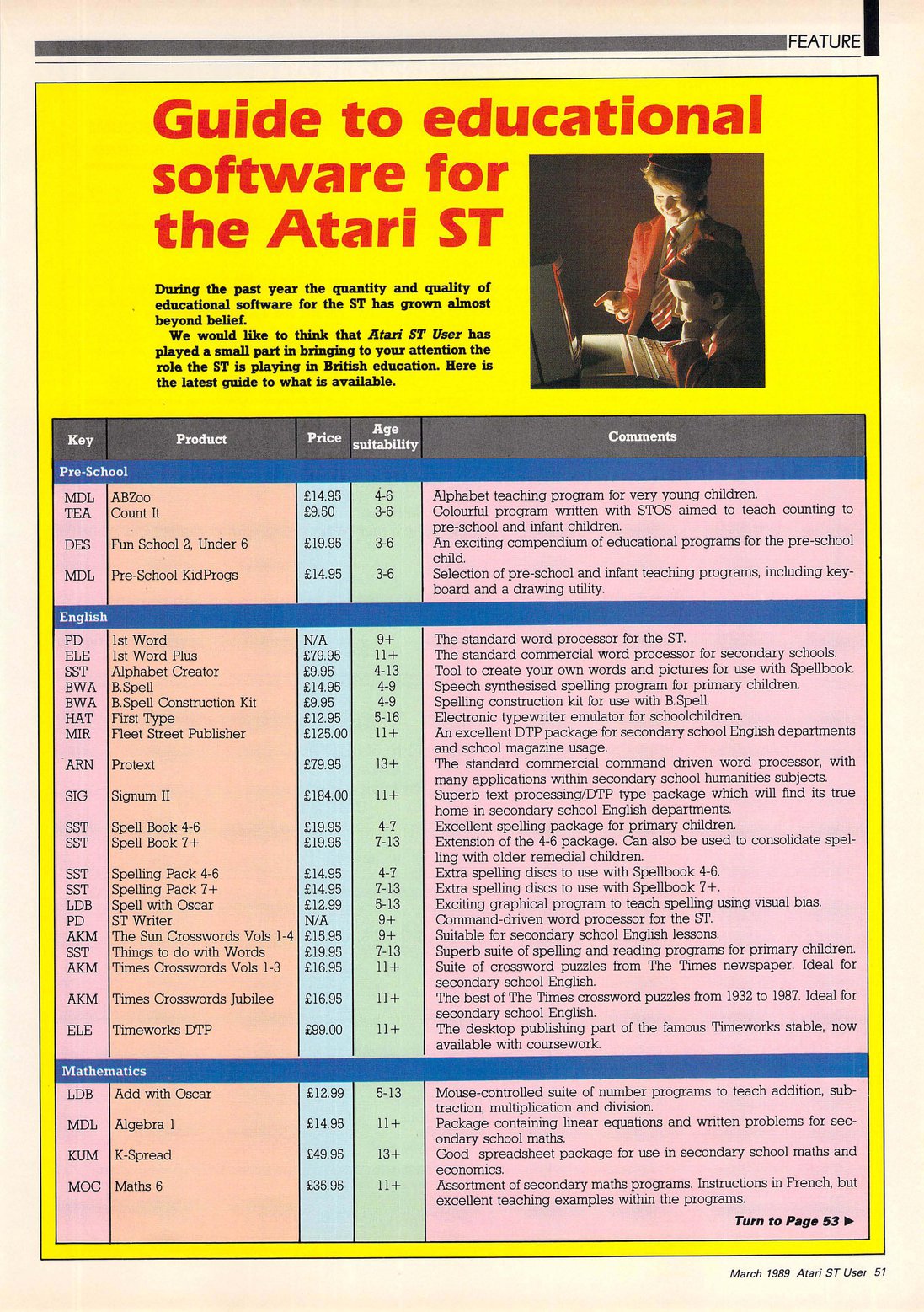 FEATURE

Guide to educational software for the Atari ST

During the past year the quantity and quality of educational software for the ST has grown almost beyond belief.

We would like to think that Atari ST User has played a small part in bringing to your attention the role the ST is playing in British education. Here is the latest guide to what is available.

| Key | Product | Price | Age suitability | Comments |
|---|---|---|---|---|
| Pre-School | | | | |
| MDL | ABZoo | £14.95 | 4-6 | Alphabet teaching program for very young children. |
| TEA | Count It | £9.50 | 3-6 | Colourful program written with STOS aimed to teach counting to pre-school and infant children. |
| DES | Fun School 2, Under 6 | £19.95 | 3-6 | An exciting compendium of educational programs for the pre-school child. |
| MDL | Pre-School KidProgs | £14.95 | 3-6 | Selection of pre-school and infant teaching programs, including keyboard and a drawing utility. |
| English | | | | |
| PD | 1st Word | N/A | 9+ | The standard word processor for the ST. |
| ELE | 1st Word Plus | £79.95 | 11+ | The standard commercial word processor for secondary schools. |
| SST | Alphabet Creator | £9.95 | 4-13 | Tool to create your own words and pictures for use with Spellbook. |
| BWA | B.Spell | £14.95 | 4-9 | Speech synthesised spelling program for primary children. |
| BWA | B.Spell Construction Kit | £9.95 | 4-9 | Spelling construction kit for use with B.Spell. |
| HAT | First Type | £12.95 | 5-16 | Electronic typewriter emulator for schoolchildren. |
| MIR | Fleet Street Publisher | £125.00 | 11+ | An excellent DTP package for secondary school English departments and school magazine usage. |
| ARN | Protext | £79.95 | 13+ | The standard commercial command driven word processor, with many applications within secondary school humanities subjects. |
| SIG | Signum II | £184.00 | 11+ | Superb text processing/DTP type package which will find its true home in secondary school English departments. |
| SST | Spell Book 4-6 | £19.95 | 4-7 | Excellent spelling package for primary children. |
| SST | Spell Book 7+ | £19.95 | 7-13 | Extension of the 4-6 package. Can also be used to consolidate spelling with older remedial children. |
| SST | Spelling Pack 4-6 | £14.95 | 4-7 | Extra spelling discs to use with Spellbook 4-6. |
| SST | Spelling Pack 7+ | £14.95 | 7-13 | Extra spelling discs to use with Spellbook 7+. |
| LDB | Spell with Oscar | £12.99 | 5-13 | Exciting graphical program to teach spelling using visual bias. |
| PD | ST Writer | N/A | 9+ | Command-driven word processor for the ST. |
| AKM | The Sun Crosswords Vols 1-4 | £15.95 | 9+ | Suitable for secondary school English lessons. |
| SST | Things to do with Words | £19.95 | 7-13 | Superb suite of spelling and reading programs for primary children. |
| AKM | Times Crosswords Vols 1-3 | £16.95 | 11+ | Suite of crossword puzzles from The Times newspaper. Ideal for secondary school English. |
| AKM | Times Crosswords Jubilee | £16.95 | 11+ | The best of The Times crossword puzzles from 1932 to 1987. Ideal for secondary school English. |
| ELE | Timeworks DTP | £99.00 | 11+ | The desktop publishing part of the famous Timeworks stable, now available with coursework. |
| Mathematics | | | | |
| LDB | Add with Oscar | £12.99 | 5-13 | Mouse-controlled suite of number programs to teach addition, subtraction, multiplication and division. |
| MDL | Algebra 1 | £14.95 | 11+ | Package containing linear equations and written problems for secondary school maths. |
| KUM | K-Spread | £49.95 | 13+ | Good spreadsheet package for use in secondary school maths and economics. |
| MOC | Maths 6 | £35.95 | 11+ | Assortment of secondary maths programs. Instructions in French, but excellent teaching examples within the programs. |

Turn to Page 53 ▶

March 1989 Atari ST User 51